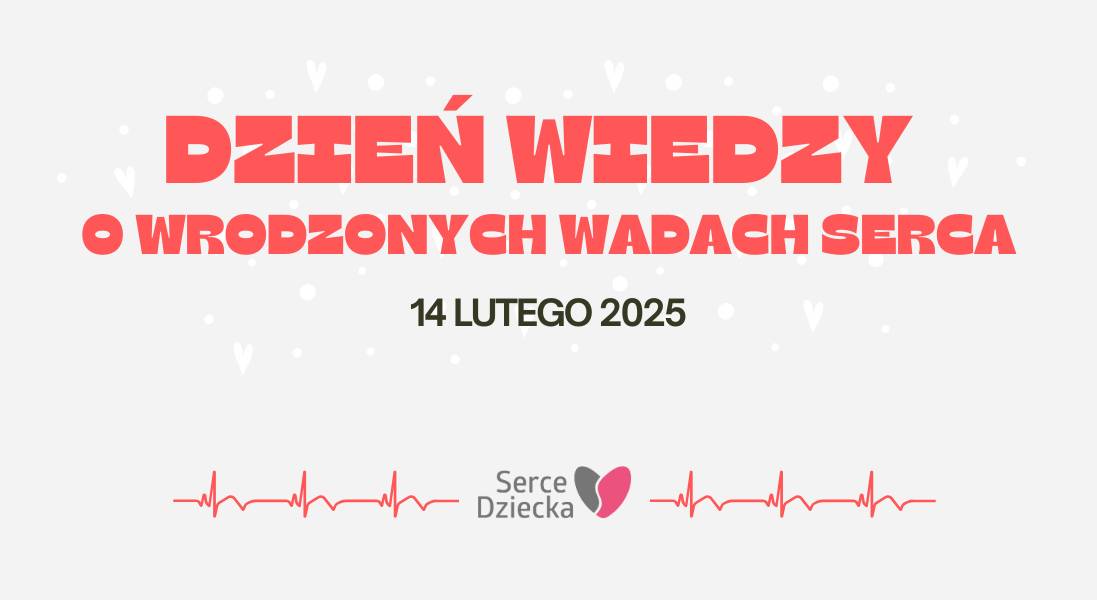 DZIEŃ WIEDZY
O WRODZONYCH WADACH SERCA

14 LUTEGO 2025

Serce Dziecka